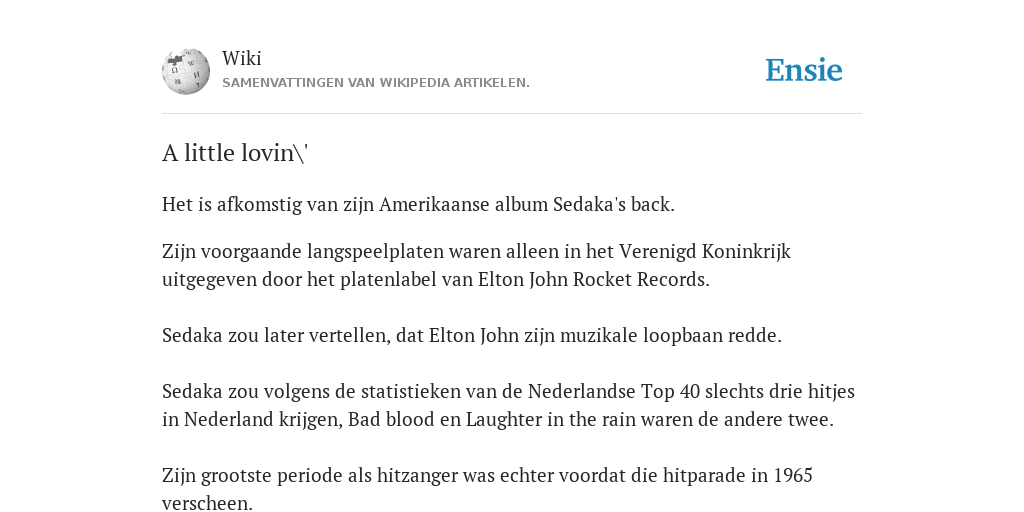 Wiki
SAMENVATTINGEN VAN WIKIPEDIA ARTIKELEN.

Ensie

A little lovin\'

Het is afkomstig van zijn Amerikaanse album Sedaka's back.

Zijn voorgaande langspeelplaten waren alleen in het Verenigd Koninkrijk uitgegeven door het platenlabel van Elton John Rocket Records.

Sedaka zou later vertellen, dat Elton John zijn muzikale loopbaan redde.

Sedaka zou volgens de statistieken van de Nederlandse Top 40 slechts drie hitjes in Nederland krijgen, Bad blood en Laughter in the rain waren de andere twee.

Zijn grootste periode als hitzanger was echter voordat die hitparade in 1965 verscheen.